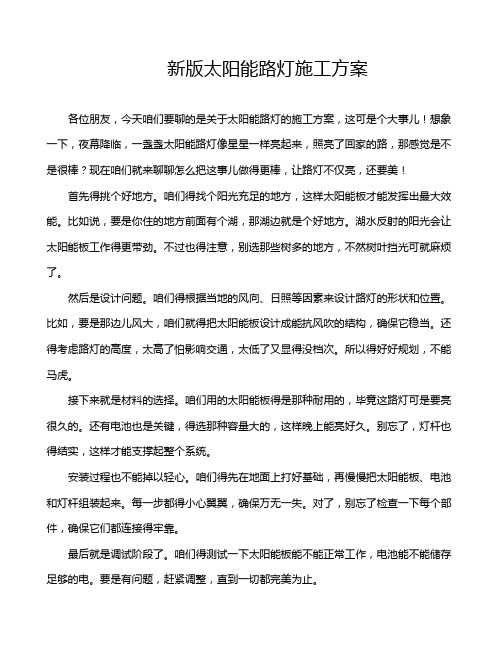 新版太阳能路灯施工方案

各位朋友，今天咱们要聊的是关于太阳能路灯的施工方案，这可是个大事儿！想象一下，夜幕降临，一盏盏太阳能路灯像星星一样亮起来，照亮了回家的路，那感觉是不是很棒？现在咱们就来聊聊怎么把这事儿做得更棒，让路灯不仅亮，还要美！

首先得挑个好地方。咱们得找个阳光充足的地方，这样太阳能板才能发挥出最大效能。比如说，要是你住的地方前面有个湖，那湖边就是个好地方。湖水反射的阳光会让太阳能板工作得更带劲。不过也得注意，别选那些树多的地方，不然树叶挡光可就麻烦了。

然后是设计问题。咱们得根据当地的风向、日照等因素来设计路灯的形状和位置。比如，要是那边儿风大，咱们就得把太阳能板设计成能抗风吹的结构，确保它稳当。还得考虑路灯的高度，太高了怕影响交通，太低了又显得没档次。所以得好好规划，不能马虎。

接下来就是材料的选择。咱们用的太阳能板得是那种耐用的，毕竟这路灯可是要亮很久的。还有电池也是关键，得选那种容量大的，这样晚上能亮好久。别忘了，灯杆也得结实，这样才能支撑起整个系统。

安装过程也不能掉以轻心。咱们得先在地面上打好基础，再慢慢把太阳能板、电池和灯杆组装起来。每一步都得小心翼翼，确保万无一失。对了，别忘了检查一下每个部件，确保它们都连接得牢靠。

最后就是调试阶段了。咱们得测试一下太阳能板能不能正常工作，电池能不能储存足够的电。要是有问题，赶紧调整，直到一切都完美为止。